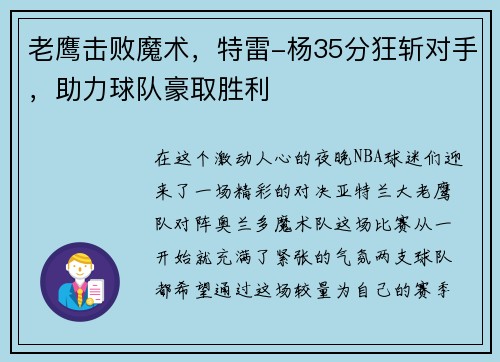 老鹰击败魔术，特雷-杨35分狂斩对手，助力球队豪取胜利

在这个激动人心的夜晚NBA球迷们迎来了一场精彩的对决亚特兰大老鹰队对阵奥兰多魔术队这场比赛从一开始就充满了紧张的气氛两支球队都希望通过这场较量为自己的赛季